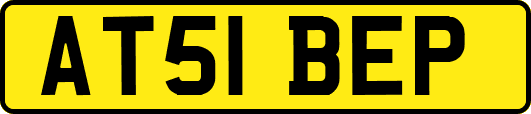 AT51 BEP